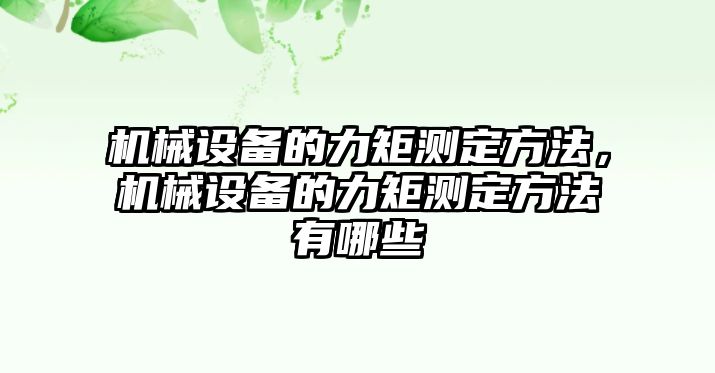 机械设备的力矩测定方法，机械设备的力矩测定方法有哪些